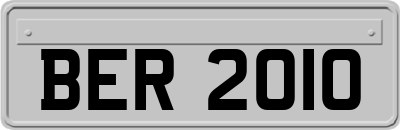 BER 2010